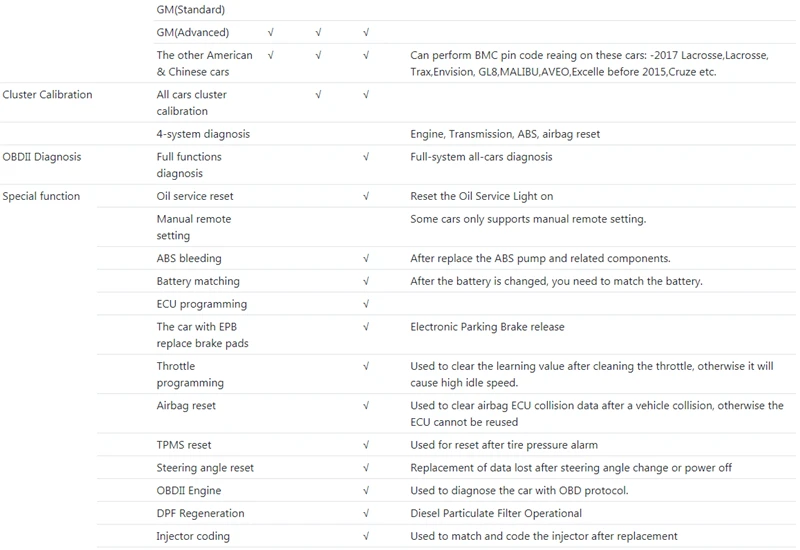 | | | | | | |
|---|---|---|---|---|---|
| | GM(Standard) | | | | |
| | GM(Advanced) | √ | √ | √ | |
| | The other American & Chinese cars | √ | √ | √ | Can perform BMC pin code reaing on these cars: -2017 Lacrosse,Lacrosse, Trax,Envision, GL8,MALIBU,AVEO,Excelle before 2015,Cruze etc. |
| Cluster Calibration | All cars cluster calibration | | √ | √ | |
| | 4-system diagnosis | | | | Engine, Transmission, ABS, airbag reset |
| OBDII Diagnosis | Full functions diagnosis | | | √ | Full-system all-cars diagnosis |
| Special function | Oil service reset | | | √ | Reset the Oil Service Light on |
| | Manual remote setting | | | | Some cars only supports manual remote setting. |
| | ABS bleeding | | | √ | After replace the ABS pump and related components. |
| | Battery matching | | | √ | After the battery is changed, you need to match the battery. |
| | ECU programming | | | √ | |
| | The car with EPB replace brake pads | | | √ | Electronic Parking Brake release |
| | Throttle programming | | | √ | Used to clear the learning value after cleaning the throttle, otherwise it will cause high idle speed. |
| | Airbag reset | | | √ | Used to clear airbag ECU collision data after a vehicle collision, otherwise the ECU cannot be reused |
| | TPMS reset | | | √ | Used for reset after tire pressure alarm |
| | Steering angle reset | | | √ | Replacement of data lost after steering angle change or power off |
| | OBDII Engine | | | √ | Used to diagnose the car with OBD protocol. |
| | DPF Regeneration | | | √ | Diesel Particulate Filter Operational |
| | Injector coding | | | √ | Used to match and code the injector after replacement |